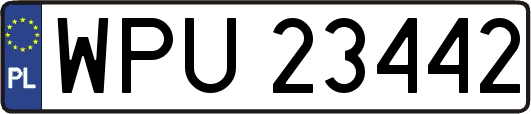 PL
WPU 23442